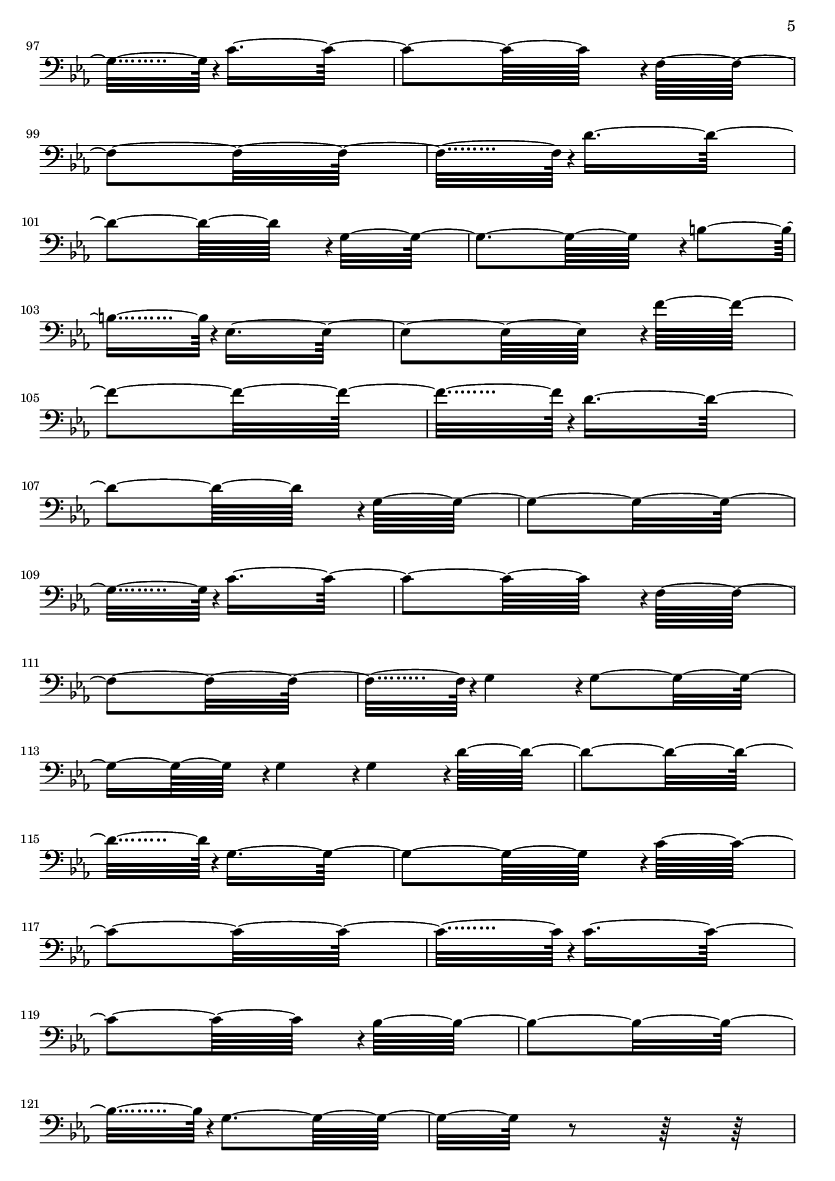 5

97

99

101

103

105

107

109

111

113

115

117

119

121